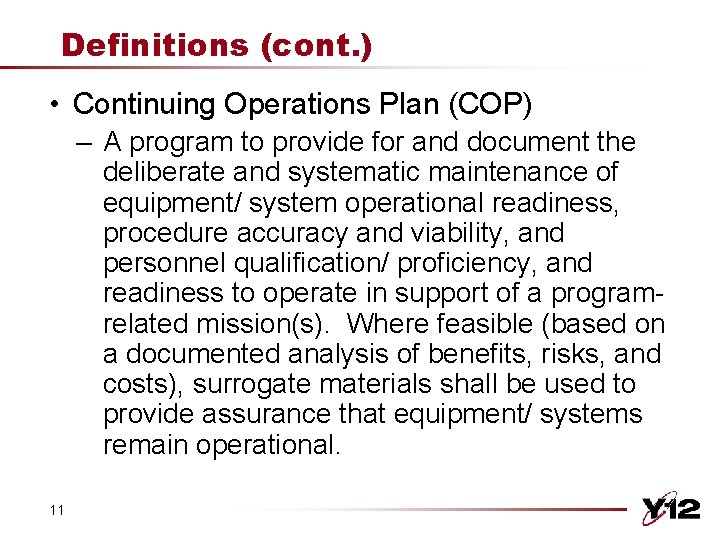 Definitions (cont.)

• Continuing Operations Plan (COP)

– A program to provide for and document the deliberate and systematic maintenance of equipment/ system operational readiness, procedure accuracy and viability, and personnel qualification/ proficiency, and readiness to operate in support of a program-related mission(s). Where feasible (based on a documented analysis of benefits, risks, and costs), surrogate materials shall be used to provide assurance that equipment/ systems remain operational.

11

Y12